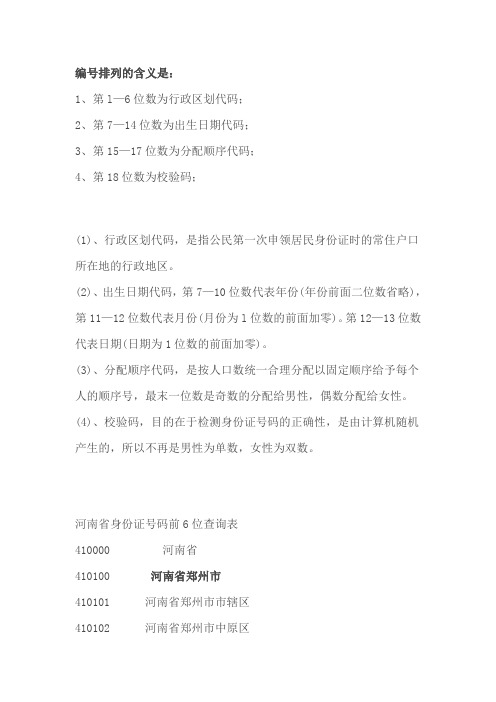 编号排列的含义是：

1、第 1—6 位数为行政区划代码；

2、第 7—14 位数为出生日期代码；

3、第 15—17 位数为分配顺序代码；

4、第 18 位数为校验码；

(1)、行政区划代码，是指公民第一次申领居民身份证时的常住户口所在地的行政地区。

(2)、出生日期代码，第 7—10 位数代表年份(年份前面二位数省略)，第 11—12 位数代表月份(月份为 1 位数的前面加零)。第 12—13 位数代表日期(日期为 1 位数的前面加零)。

(3)、分配顺序代码，是按人口数统一合理分配以固定顺序给予每个人的顺序号，最末一位数是奇数的分配给男性，偶数分配给女性。

(4)、校验码，目的在于检测身份证号码的正确性，是由计算机随机产生的，所以不再是男性为单数，女性为双数。

河南省身份证号码前 6 位查询表

410000 河南省

410100 河南省郑州市

410101 河南省郑州市市辖区

410102 河南省郑州市中原区